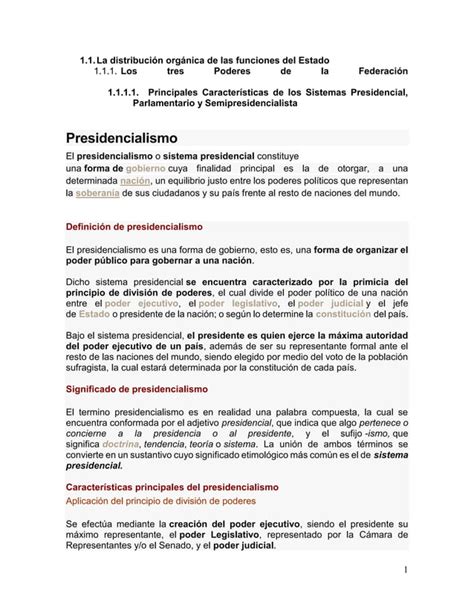 1.1. La distribución orgánica de las funciones del Estado
1.1.1. Los tres Poderes de la Federación

1.1.1.1. Principales Características de los Sistemas Presidencial, Parlamentario y Semipresidencialista

Presidencialismo

El presidencialismo o sistema presidencial constituye una forma de gobierno cuya finalidad principal es la de otorgar, a una determinada nación, un equilibrio justo entre los poderes políticos que representan la soberanía de sus ciudadanos y su país frente al resto de naciones del mundo.

Definición de presidencialismo

El presidencialismo es una forma de gobierno, esto es, una forma de organizar el poder público para gobernar a una nación.

Dicho sistema presidencial se encuentra caracterizado por la primicia del principio de división de poderes, el cual divide el poder político de una nación entre el poder ejecutivo, el poder legislativo, el poder judicial y el jefe de Estado o presidente de la nación; o según lo determine la constitución del país.

Bajo el sistema presidencial, el presidente es quien ejerce la máxima autoridad del poder ejecutivo de un país, además de ser su representante formal ante el resto de las naciones del mundo, siendo elegido por medio del voto de la población sufragista, la cual estará determinada por la constitución de cada país.

Significado de presidencialismo

El termino presidencialismo es en realidad una palabra compuesta, la cual se encuentra conformada por el adjetivo presidencial, que indica que algo pertenece o concierne a la presidencia o al presidente, y el sufijo -ismo, que significa doctrina, tendencia, teoría o sistema. La unión de ambos términos se convierte en un sustantivo cuyo significado etimológico más común es el de sistema presidencial.

Características principales del presidencialismo

Aplicación del principio de división de poderes

Se efectúa mediante la creación del poder ejecutivo, siendo el presidente su máximo representante, el poder Legislativo, representado por la Cámara de Representantes y/o el Senado, y el poder judicial.

1